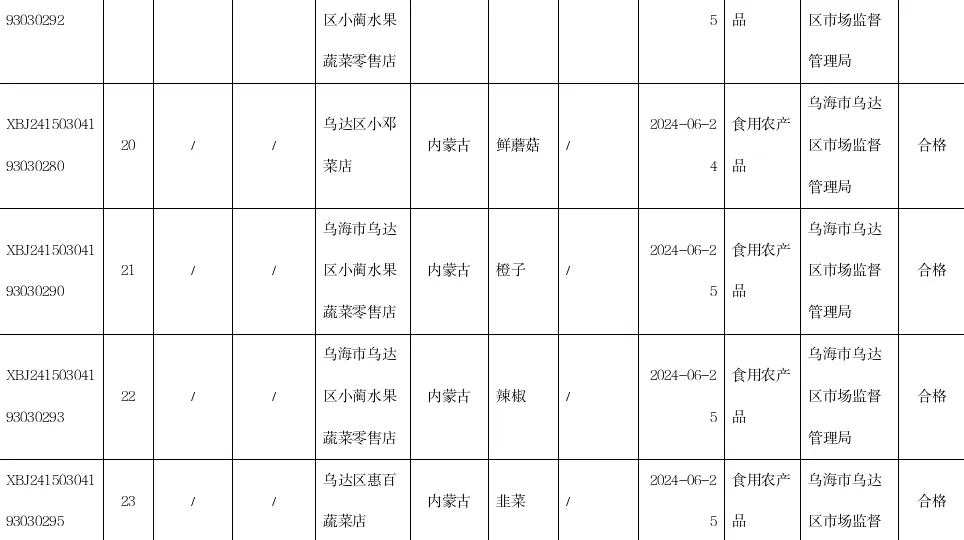 | 93030292 | | | | 区小蔺水果蔬菜零售店 | | | | 5 | 品 | 区市场监督管理局 | |
|---|---|---|---|---|---|---|---|---|---|---|---|
| XBJ24150304193030280 | 20 | / | / | 乌达区小邓菜店 | 内蒙古 | 鲜蘑菇 | / | 2024-06-24 | 食用农产品 | 乌海市乌达区市场监督管理局 | 合格 |
| XBJ24150304193030290 | 21 | / | / | 乌海市乌达区小蔺水果蔬菜零售店 | 内蒙古 | 橙子 | / | 2024-06-25 | 食用农产品 | 乌海市乌达区市场监督管理局 | 合格 |
| XBJ24150304193030293 | 22 | / | / | 乌海市乌达区小蔺水果蔬菜零售店 | 内蒙古 | 辣椒 | / | 2024-06-25 | 食用农产品 | 乌海市乌达区市场监督管理局 | 合格 |
| XBJ24150304193030295 | 23 | / | / | 乌达区惠百蔬菜店 | 内蒙古 | 韭菜 | / | 2024-06-25 | 食用农产品 | 乌海市乌达区市场监督 | 合格 |